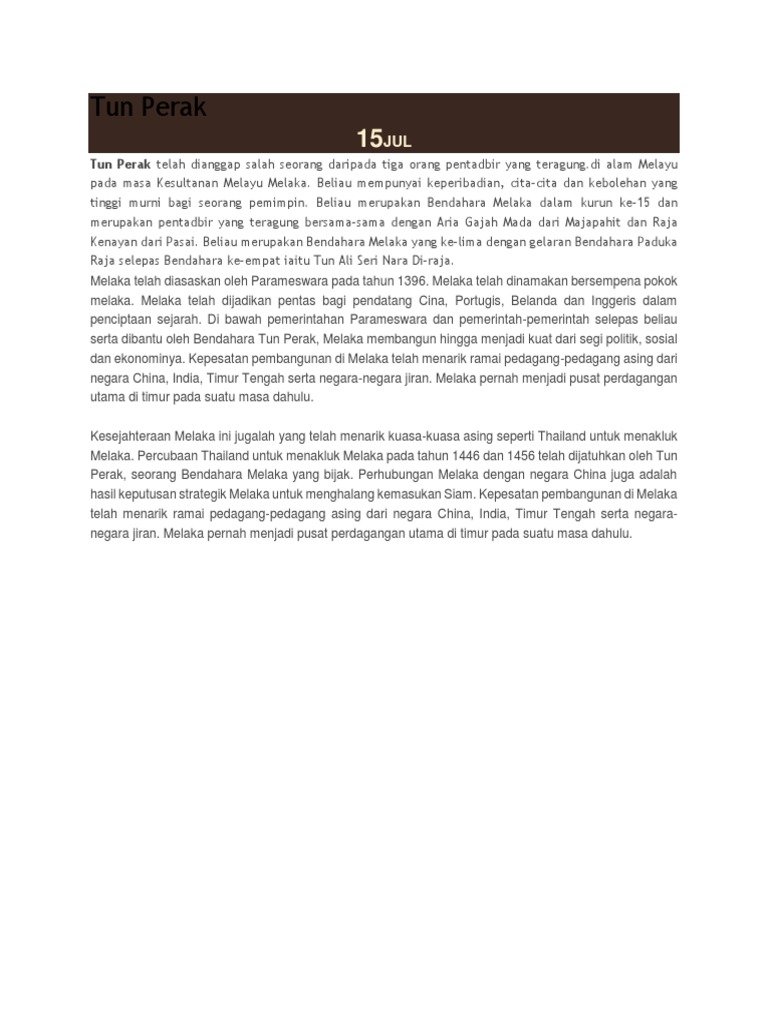 Tun Perak

15JUL

Tun Perak telah dianggap salah seorang daripada tiga orang pentadbir yang teragung.di alam Melayu pada masa Kesultanan Melayu Melaka. Beliau mempunyai keperibadian, cita-cita dan kebolehan yang tinggi murni bagi seorang pemimpin. Beliau merupakan Bendahara Melaka dalam kurun ke-15 dan merupakan pentadbir yang teragung bersama-sama dengan Aria Gajah Mada dari Majapahit dan Raja Kenayan dari Pasai. Beliau merupakan Bendahara Melaka yang ke-lima dengan gelaran Bendahara Paduka Raja selepas Bendahara ke-empat iaitu Tun Ali Seri Nara Di-raja.

Melaka telah diasaskan oleh Parameswara pada tahun 1396. Melaka telah dinamakan bersempena pokok melaka. Melaka telah dijadikan pentas bagi pendatang Cina, Portugis, Belanda dan Inggeris dalam penciptaan sejarah. Di bawah pemerintahan Parameswara dan pemerintah-pemerintah selepas beliau serta dibantu oleh Bendahara Tun Perak, Melaka membangun hingga menjadi kuat dari segi politik, sosial dan ekonominya. Kepesatan pembangunan di Melaka telah menarik ramai pedagang-pedagang asing dari negara China, India, Timur Tengah serta negara-negara jiran. Melaka pernah menjadi pusat perdagangan utama di timur pada suatu masa dahulu.

Kesejahteraan Melaka ini jugalah yang telah menarik kuasa-kuasa asing seperti Thailand untuk menakluk Melaka. Percubaan Thailand untuk menakluk Melaka pada tahun 1446 dan 1456 telah dijatuhkan oleh Tun Perak, seorang Bendahara Melaka yang bijak. Perhubungan Melaka dengan negara China juga adalah hasil keputusan strategik Melaka untuk menghalang kemasukan Siam. Kepesatan pembangunan di Melaka telah menarik ramai pedagang-pedagang asing dari negara China, India, Timur Tengah serta negara-negara jiran. Melaka pernah menjadi pusat perdagangan utama di timur pada suatu masa dahulu.